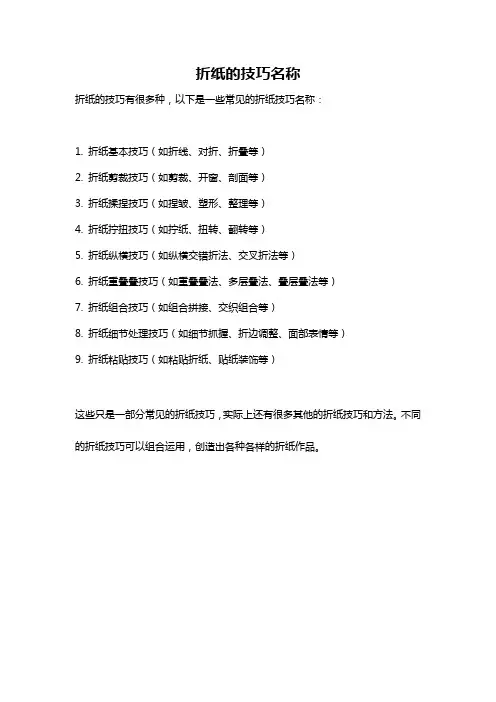 折纸的技巧名称

折纸的技巧有很多种，以下是一些常见的折纸技巧名称：

1. 折纸基本技巧（如折线、对折、折叠等）

2. 折纸剪裁技巧（如剪裁、开窗、剖面等）

3. 折纸揉捏技巧（如捏皱、塑形、整理等）

4. 折纸拧扭技巧（如拧纸、扭转、翻转等）

5. 折纸纵横技巧（如纵横交错折法、交叉折法等）

6. 折纸重叠叠技巧（如重叠叠法、多层叠法、叠层叠法等）

7. 折纸组合技巧（如组合拼接、交织组合等）

8. 折纸细节处理技巧（如细节抓握、折边调整、面部表情等）

9. 折纸粘贴技巧（如粘贴折纸、贴纸装饰等）

这些只是一部分常见的折纸技巧，实际上还有很多其他的折纸技巧和方法。不同的折纸技巧可以组合运用，创造出各种各样的折纸作品。